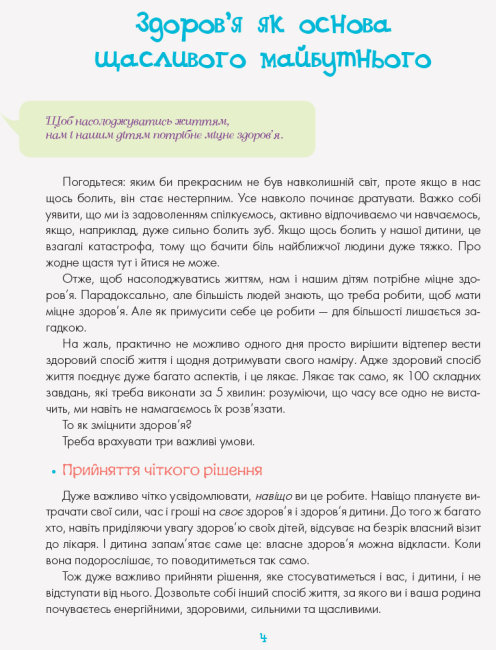 Здоров'я як основа щасливого майбутнього

Щоб насолоджуватись життям, нам і нашим дітям потрібне міцне здоров'я.

Погодьтеся: яким би прекрасним не був навколишній світ, проте якщо в нас щось болить, він стає нестерпним. Усе навколо починає дратувати. Важко собі уявити, що ми із задоволенням спілкуємось, активно відпочиваємо чи навчаємось, якщо, наприклад, дуже сильно болить зуб. Якщо щось болить у нашої дитини, це взагалі катастрофа, тому що бачити біль найближчої людини дуже тяжко. Про жодне щастя тут і йтися не може.

Отже, щоб насолоджуватись життям, нам і нашим дітям потрібне міцне здоров'я. Парадоксально, але більшість людей знають, що треба робити, щоб мати міцне здоров'я. Але як примусити себе це робити — для більшості лишається загадкою.

На жаль, практично не можливо одного дня просто вирішити відтепер вести здоровий спосіб життя і щодня дотримувати свого наміру. Адже здоровий спосіб життя поєднує дуже багато аспектів, і це лякає. Лякає так само, як 100 складних завдань, які треба виконати за 5 хвилин: розуміючи, що часу все одно не вистачить, ми навіть не намагаємось їх розв'язати.

То як зміцнити здоров'я?

Треба врахувати три важливі умови.

• Прийняття чіткого рішення

Дуже важливо чітко усвідомлювати, навіщо ви це робите. Навіщо плануєте витрачати свої сили, час і гроші на своє здоров'я і здоров'я дитини. До того ж багато хто, навіть приділяючи увагу здоров'ю своїх дітей, відсуває на безрік власний візит до лікаря. І дитина запам'ятає саме це: власне здоров'я можна відкласти. Коли вона подорослішає, то поводитиметься так само.

Тож дуже важливо прийняти рішення, яке стосуватиметься і вас, і дитини, і не відступати від нього. Дозвольте собі інший спосіб життя, за якого ви і ваша родина почуваєтесь енергійними, здоровими, сильними та щасливими.

4